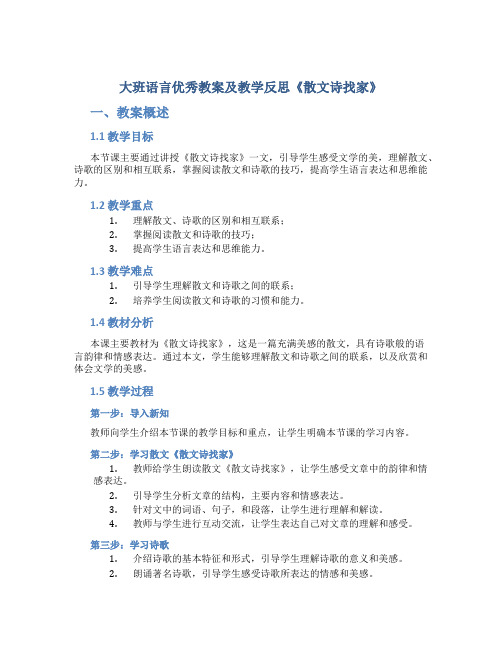 大班语言优秀教案及教学反思《散文诗找家》

一、教案概述

1.1 教学目标

本节课主要通过讲授《散文诗找家》一文，引导学生感受文学的美，理解散文、诗歌的区别和相互联系，掌握阅读散文和诗歌的技巧，提高学生语言表达和思维能力。

1.2 教学重点

1. 理解散文、诗歌的区别和相互联系；
2. 掌握阅读散文和诗歌的技巧；
3. 提高学生语言表达和思维能力。

1.3 教学难点

1. 引导学生理解散文和诗歌之间的联系；
2. 培养学生阅读散文和诗歌的习惯和能力。

1.4 教材分析

本课主要教材为《散文诗找家》，这是一篇充满美感的散文，具有诗歌般的语言韵律和情感表达。通过本文，学生能够理解散文和诗歌之间的联系，以及欣赏和体会文学的美感。

1.5 教学过程

第一步：导入新知

教师向学生介绍本节课的教学目标和重点，让学生明确本节课的学习内容。

第二步：学习散文《散文诗找家》

1. 教师给学生朗读散文《散文诗找家》，让学生感受文章中的韵律和情感表达。
2. 引导学生分析文章的结构，主要内容和情感表达。
3. 针对文中的词语、句子，和段落，让学生进行理解和解读。
4. 教师与学生进行互动交流，让学生表达自己对文章的理解和感受。

第三步：学习诗歌

1. 介绍诗歌的基本特征和形式，引导学生理解诗歌的意义和美感。
2. 朗诵著名诗歌，引导学生感受诗歌所表达的情感和美感。